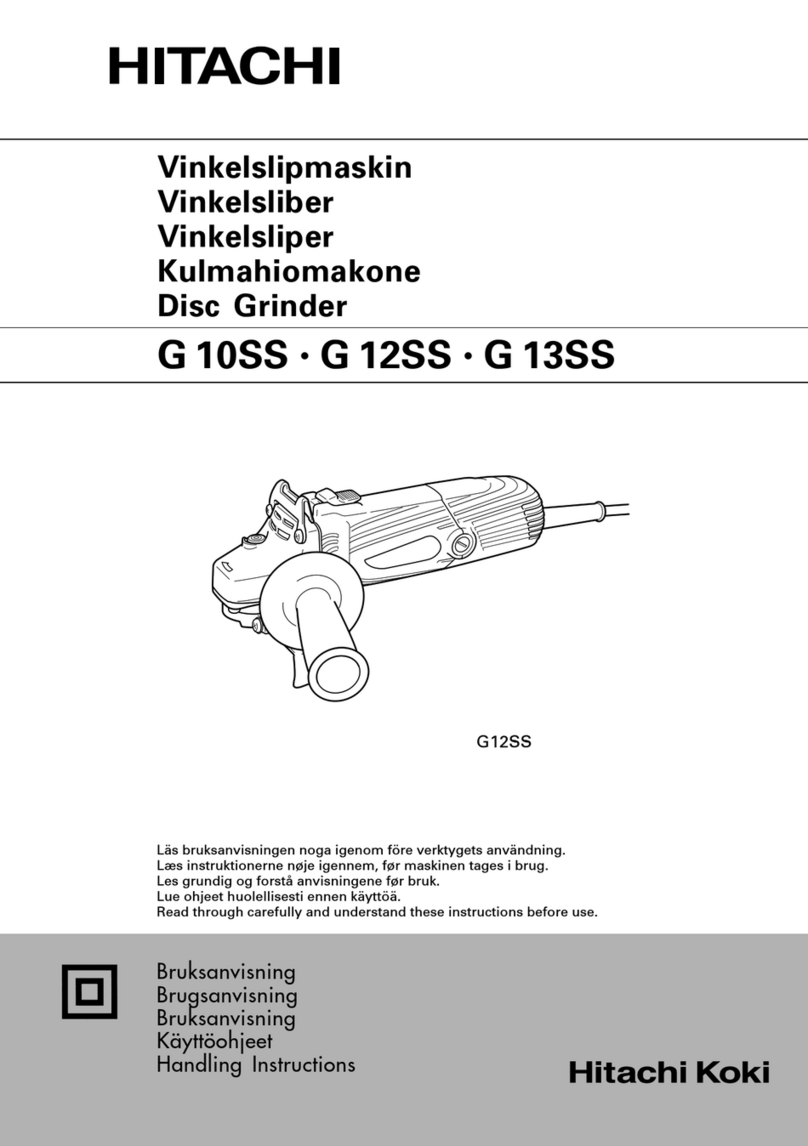 HITACHI

Vinkelslipmaskin
Vinkelsliber
Vinkelsliper
Kulmahiomakone
Disc Grinder

G 10SS · G 12SS · G 13SS

G12SS

Läs bruksanvisningen noga igenom före verktygets användning.
Læs instruktionerne nøje igennem, før maskinen tages i brug.
Les grundig og forstå anvisningene før bruk.
Lue ohjeet huolellisesti ennen käyttöä.
Read through carefully and understand these instructions before use.

Bruksanvisning
Brugsanvisning
Bruksanvisning
Käyttöohjeet
Handling Instructions

Hitachi Koki